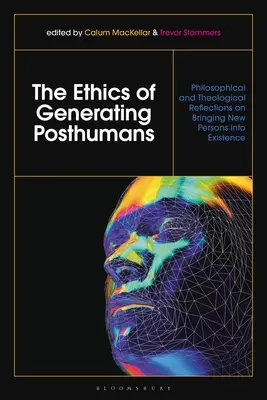 edited by Calum MacKellar & Trevor Stammers

The Ethics of Generating Posthumans

Philosophical and Theological Reflections on Bringing New Persons into Existence

BLOOMSBURY